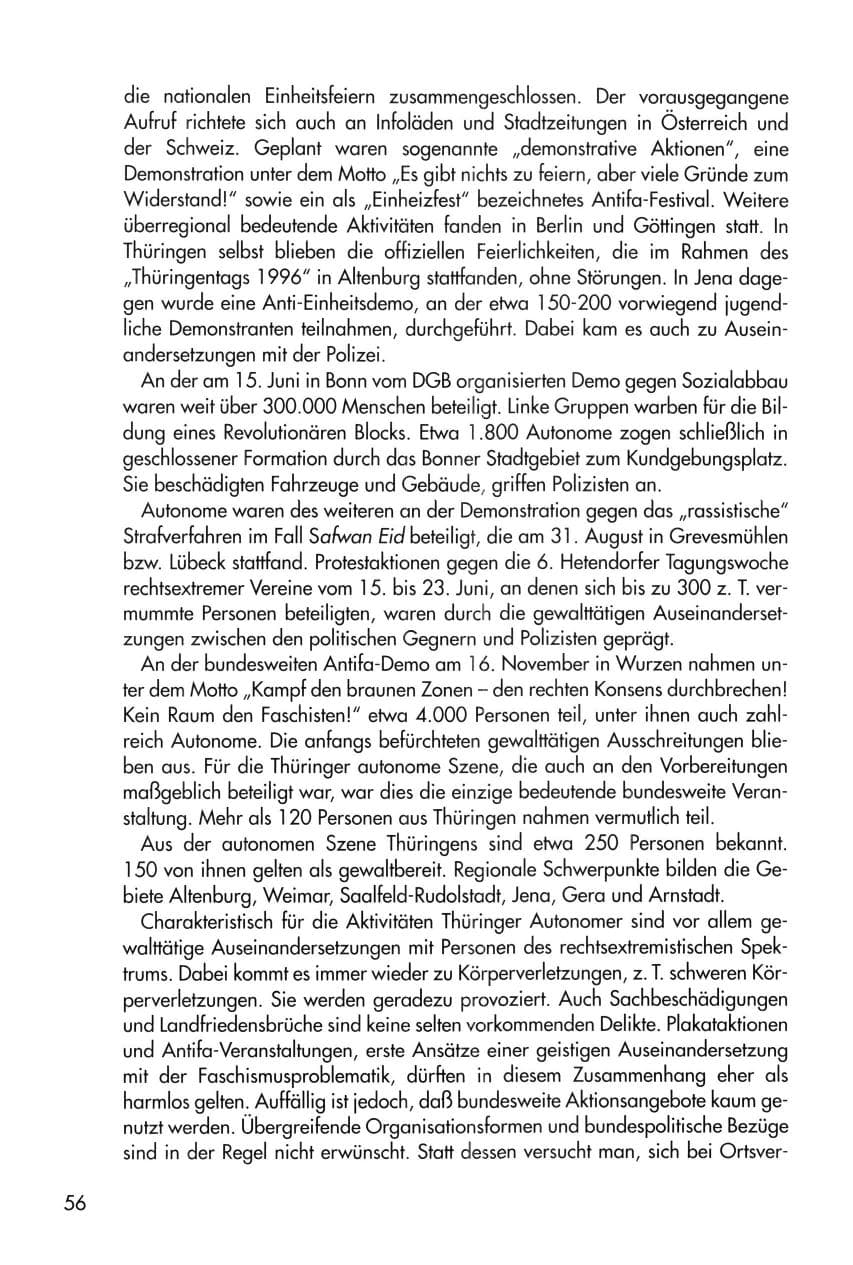 die nationalen Einheitsfeiern zusammengeschlossen. Der vorausgegangene Aufruf richtete sich auch an Infoläden und Stadtzeitungen in Österreich und der Schweiz. Geplant waren sogenannte „demonstrative Aktionen", eine Demonstration unter dem Motto „Es gibt nichts zu feiern, aber viele Gründe zum Widerstand!" sowie ein als „Einheizfest" bezeichnetes Antifa-Festival. Weitere überregional bedeutende Aktivitäten fanden in Berlin und Göttingen statt. In Thüringen selbst blieben die offiziellen Feierlichkeiten, die im Rahmen des „Thüringentags 1996" in Altenburg stattfanden, ohne Störungen. In Jena dagegen wurde eine Anti-Einheitsdemo, an der etwa 150-200 vorwiegend jugendliche Demonstranten teilnahmen, durchgeführt. Dabei kam es auch zu Auseinandersetzungen mit der Polizei.

An der am 15. Juni in Bonn vom DGB organisierten Demo gegen Sozialabbau waren weit über 300.000 Menschen beteiligt. Linke Gruppen warben für die Bildung eines Revolutionären Blocks. Etwa 1.800 Autonome zogen schließlich in geschlossener Formation durch das Bonner Stadtgebiet zum Kundgebungsplatz. Sie beschädigten Fahrzeuge und Gebäude, griffen Polizisten an.

Autonome waren des weiteren an der Demonstration gegen das „rassistische" Strafverfahren im Fall Safwan Eid beteiligt, die am 31. August in Grevesmühlen bzw. Lübeck stattfand. Protestaktionen gegen die 6. Hetendorfer Tagungswoche rechtsextremer Vereine vom 15. bis 23. Juni, an denen sich bis zu 300 z. T. vermummte Personen beteiligten, waren durch die gewalttätigen Auseinandersetzungen zwischen den politischen Gegnern und Polizisten geprägt.

An der bundesweiten Antifa-Demo am 16. November in Wurzen nahmen unter dem Motto „Kampf den braunen Zonen – den rechten Konsens durchbrechen! Kein Raum den Faschisten!" etwa 4.000 Personen teil, unter ihnen auch zahlreich Autonome. Die anfangs befürchteten gewalttätigen Ausschreitungen blieben aus. Für die Thüringer autonome Szene, die auch an den Vorbereitungen maßgeblich beteiligt war, war dies die einzige bedeutende bundesweite Veranstaltung. Mehr als 120 Personen aus Thüringen nahmen vermutlich teil.

Aus der autonomen Szene Thüringens sind etwa 250 Personen bekannt. 150 von ihnen gelten als gewaltbereit. Regionale Schwerpunkte bilden die Gebiete Altenburg, Weimar, Saalfeld-Rudolstadt, Jena, Gera und Arnstadt.

Charakteristisch für die Aktivitäten Thüringer Autonomer sind vor allem gewalttätige Auseinandersetzungen mit Personen des rechtsextremistischen Spektrums. Dabei kommt es immer wieder zu Körperverletzungen, z. T. schweren Körperverletzungen. Sie werden geradezu provoziert. Auch Sachbeschädigungen und Landfriedensbrüche sind keine selten vorkommenden Delikte. Plakataktionen und Antifa-Veranstaltungen, erste Ansätze einer geistigen Auseinandersetzung mit der Faschismusproblematik, dürften in diesem Zusammenhang eher als harmlos gelten. Auffällig ist jedoch, daß bundesweite Aktionsangebote kaum genutzt werden. Übergreifende Organisationsformen und bundespolitische Bezüge sind in der Regel nicht erwünscht. Statt dessen versucht man, sich bei Ortsver-

56